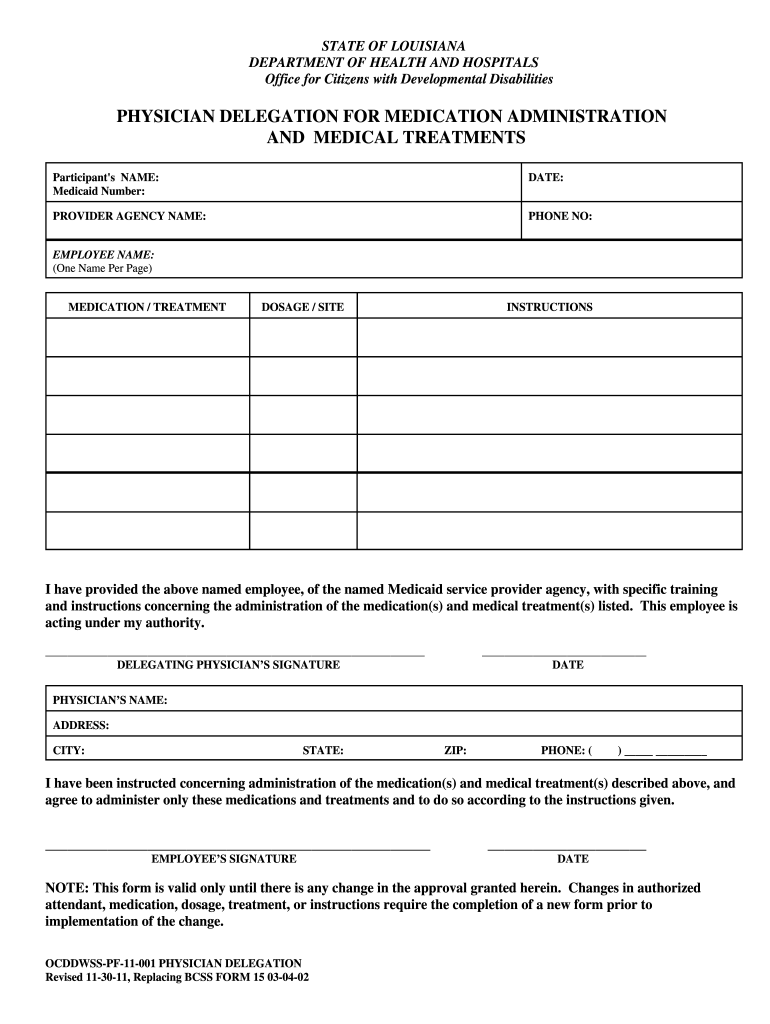 STATE OF LOUISIANA
DEPARTMENT OF HEALTH AND HOSPITALS
Office for Citizens with Developmental Disabilities

PHYSICIAN DELEGATION FOR MEDICATION ADMINISTRATION AND MEDICAL TREATMENTS

| Participant's NAME: Medicaid Number: | DATE: |
|---|---|
| PROVIDER AGENCY NAME: | PHONE NO: |
| EMPLOYEE NAME: (One Name Per Page) | |

| MEDICATION / TREATMENT | DOSAGE / SITE | INSTRUCTIONS |
|---|---|---|
| | | |
| | | |
| | | |
| | | |
| | | |
| | | |

I have provided the above named employee, of the named Medicaid service provider agency, with specific training and instructions concerning the administration of the medication(s) and medical treatment(s) listed. This employee is acting under my authority.

DELEGATING PHYSICIAN'S SIGNATURE                DATE

PHYSICIAN'S NAME:
ADDRESS:
CITY:                STATE:                ZIP:                PHONE: (        ) _____ _________

I have been instructed concerning administration of the medication(s) and medical treatment(s) described above, and agree to administer only these medications and treatments and to do so according to the instructions given.

EMPLOYEE'S SIGNATURE                DATE

NOTE: This form is valid only until there is any change in the approval granted herein. Changes in authorized attendant, medication, dosage, treatment, or instructions require the completion of a new form prior to implementation of the change.

OCDDWSS-PF-11-001 PHYSICIAN DELEGATION
Revised 11-30-11, Replacing BCSS FORM 15 03-04-02